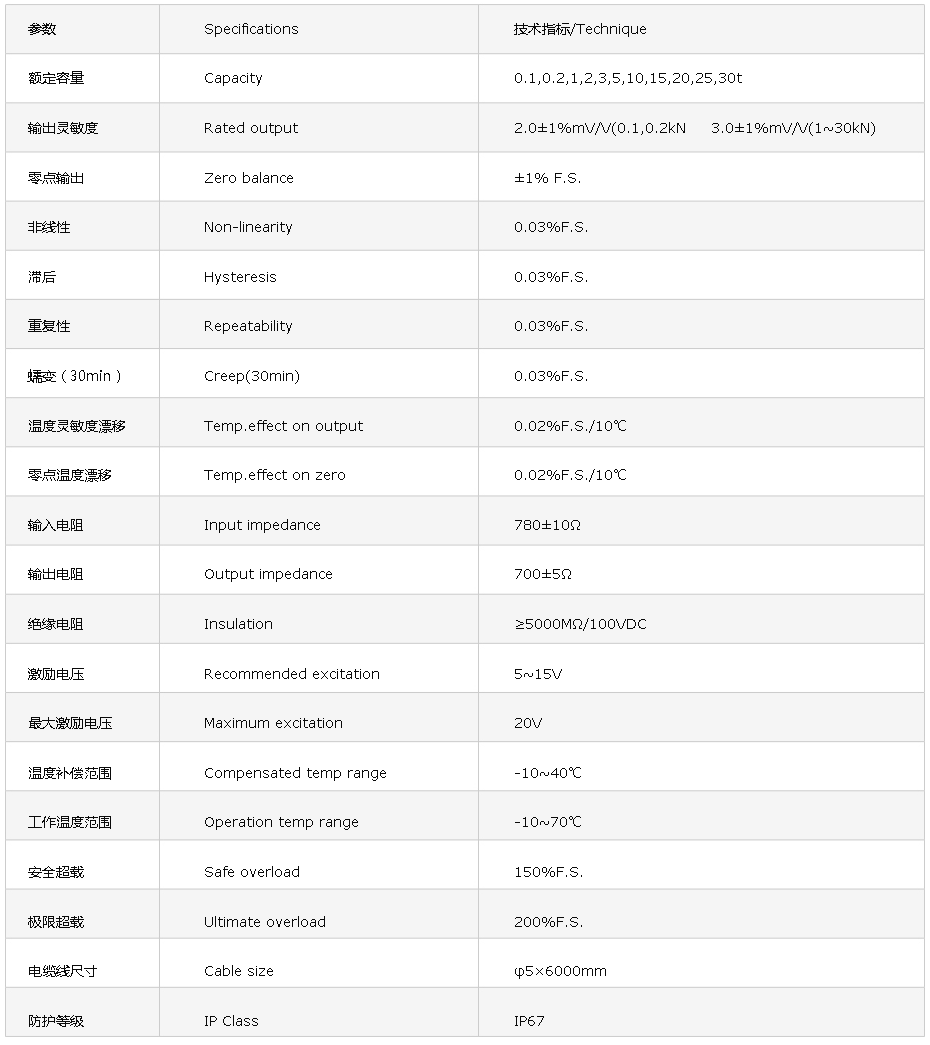 | 参数 | Specifications | 技术指标/Technique |
|---|---|---|
| 额定容量 | Capacity | 0.1,0.2,1,2,3,5,10,15,20,25,30t |
| 输出灵敏度 | Rated output | 2.0±1%mV/V(0.1,0.2kN 3.0±1%mV/V(1~30kN) |
| 零点输出 | Zero balance | ±1% F.S. |
| 非线性 | Non-linearity | 0.03%F.S. |
| 滞后 | Hysteresis | 0.03%F.S. |
| 重复性 | Repeatability | 0.03%F.S. |
| 蠕变（30min） | Creep(30min) | 0.03%F.S. |
| 温度灵敏度漂移 | Temp.effect on output | 0.02%F.S./10℃ |
| 零点温度漂移 | Temp.effect on zero | 0.02%F.S./10℃ |
| 输入电阻 | Input impedance | 780±10Ω |
| 输出电阻 | Output impedance | 700±5Ω |
| 绝缘电阻 | Insulation | ≥5000MΩ/100VDC |
| 激励电压 | Recommended excitation | 5~15V |
| 最大激励电压 | Maximum excitation | 20V |
| 温度补偿范围 | Compensated temp range | -10~40℃ |
| 工作温度范围 | Operation temp range | -10~70℃ |
| 安全超载 | Safe overload | 150%F.S. |
| 极限超载 | Ultimate overload | 200%F.S. |
| 电缆线尺寸 | Cable size | φ5×6000mm |
| 防护等级 | IP Class | IP67 |